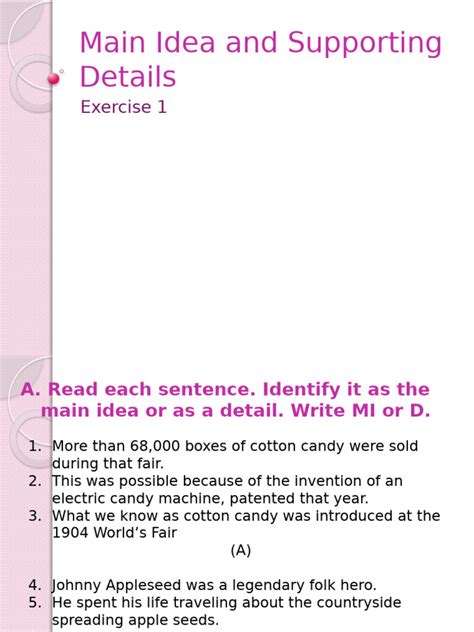 Main Idea and Supporting Details

Exercise 1

A. Read each sentence. Identify it as the main idea or as a detail. Write MI or D.

1. More than 68,000 boxes of cotton candy were sold during that fair.
2. This was possible because of the invention of an electric candy machine, patented that year.
3. What we know as cotton candy was introduced at the 1904 World's Fair

(A)

4. Johnny Appleseed was a legendary folk hero.
5. He spent his life traveling about the countryside spreading apple seeds.